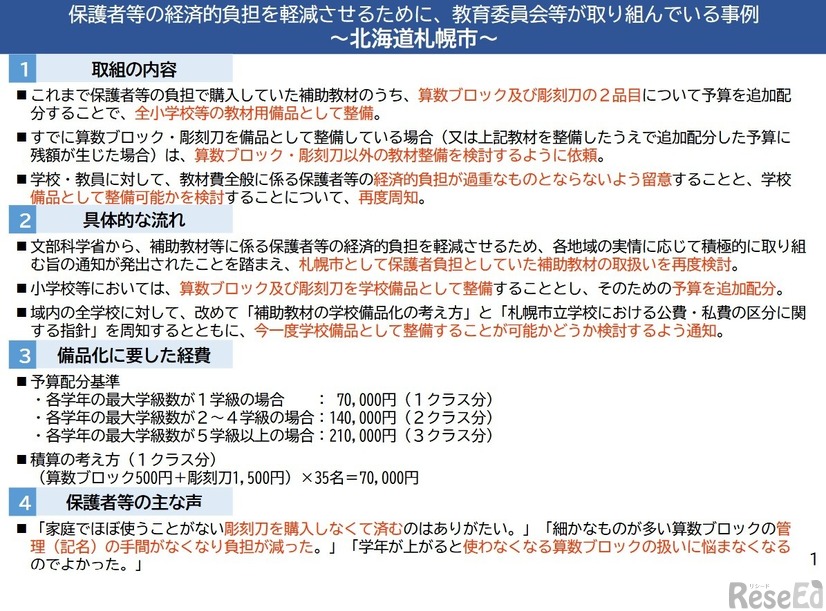 保護者等の経済的負担を軽減させるために、教育委員会等が取り組んでいる事例
～北海道札幌市～

1 取組の内容

■ これまで保護者等の負担で購入していた補助教材のうち、算数ブロック及び彫刻刀の２品目について予算を追加配分することで、全小学校等の教材用備品として整備。

■ すでに算数ブロック・彫刻刀を備品として整備している場合（又は上記教材を整備したうえで追加配分した予算に残額が生じた場合）は、算数ブロック・彫刻刀以外の教材整備を検討するように依頼。

■ 学校・教員に対して、教材費全般に係る保護者等の経済的負担が過重なものとならないよう留意することと、学校備品として整備可能かを検討することについて、再度周知。

2 具体的な流れ

■ 文部科学省から、補助教材等に係る保護者等の経済的負担を軽減させるため、各地域の実情に応じて積極的に取り組む旨の通知が発出されたことを踏まえ、札幌市として保護者負担としていた補助教材の取扱いを再度検討。

■ 小学校等においては、算数ブロック及び彫刻刀を学校備品として整備することとし、そのための予算を追加配分。

■ 域内の全学校に対して、改めて「補助教材の学校備品化の考え方」と「札幌市立学校における公費・私費の区分に関する指針」を周知するとともに、今一度学校備品として整備することが可能かどうか検討するよう通知。

3 備品化に要した経費

■ 予算配分基準
・各学年の最大学級数が１学級の場合　：　70,000円（１クラス分）
・各学年の最大学級数が２～４学級の場合：140,000円（２クラス分）
・各学年の最大学級数が５学級以上の場合：210,000円（３クラス分）

■ 積算の考え方（１クラス分）
（算数ブロック500円＋彫刻刀1,500円）×35名＝70,000円

4 保護者等の主な声

■ 「家庭でほぼ使うことがない彫刻刀を購入しなくて済むのはありがたい。」「細かなものが多い算数ブロックの管理（記名）の手間がなくなり負担が減った。」「学年が上がると使わなくなる算数ブロックの扱いに悩まなくなるのでよかった。」

1

リシード
ReseEd